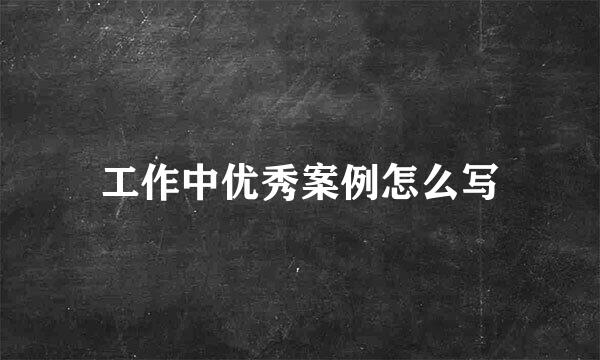 工作中优秀案例怎么写